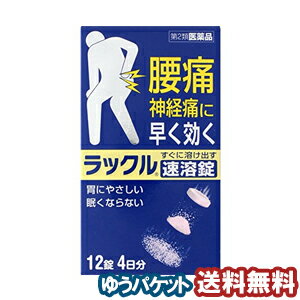 第2類医薬品

腰痛
神経痛に
早く効く

ラックル®
すぐに溶け出す
速溶錠

胃にやさしい
眠くならない

12錠 4日分

ゆうパケット
送料無料